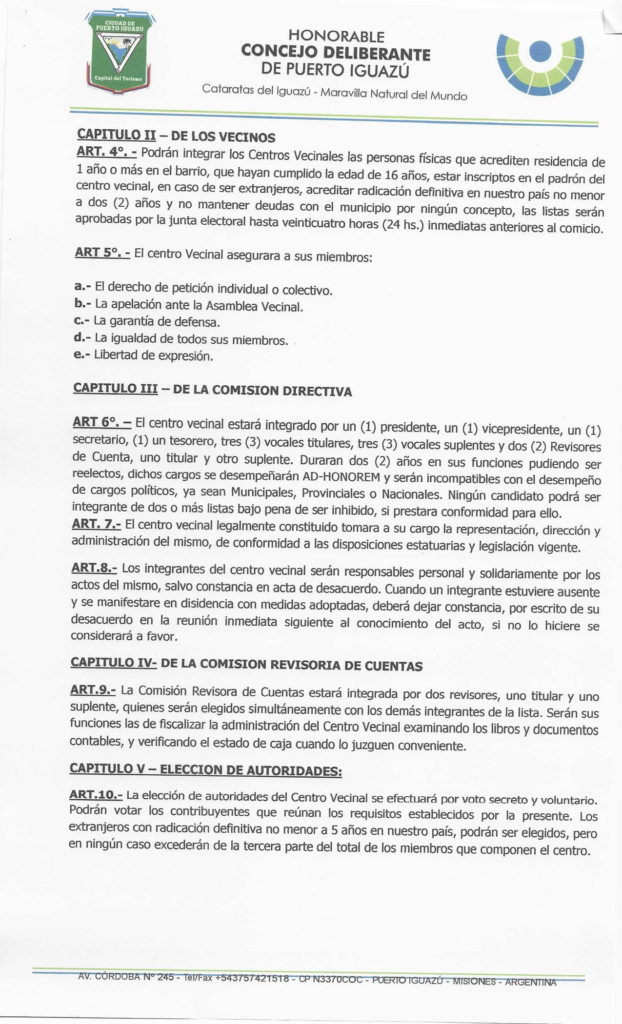 CIUDAD DE PUERTO IGUAZU

Capital del Turismo

HONORABLE
CONCEJO DELIBERANTE
DE PUERTO IGUAZÚ

Cataratas del Iguazú - Maravilla Natural del Mundo

CAPITULO II – DE LOS VECINOS

ART. 4°. - Podrán integrar los Centros Vecinales las personas físicas que acrediten residencia de 1 año o más en el barrio, que hayan cumplido la edad de 16 años, estar inscriptos en el padrón del centro vecinal, en caso de ser extranjeros, acreditar radicación definitiva en nuestro país no menor a dos (2) años y no mantener deudas con el municipio por ningún concepto, las listas serán aprobadas por la junta electoral hasta veinticuatro horas (24 hs.) inmediatas anteriores al comicio.

ART 5°. - El centro Vecinal asegurara a sus miembros:

a.- El derecho de petición individual o colectivo.
b.- La apelación ante la Asamblea Vecinal.
c.- La garantía de defensa.
d.- La igualdad de todos sus miembros.
e.- Libertad de expresión.

CAPITULO III – DE LA COMISION DIRECTIVA

ART 6°. – El centro vecinal estará integrado por un (1) presidente, un (1) vicepresidente, un (1) secretario, (1) un tesorero, tres (3) vocales titulares, tres (3) vocales suplentes y dos (2) Revisores de Cuenta, uno titular y otro suplente. Duraran dos (2) años en sus funciones pudiendo ser reelectos, dichos cargos se desempeñarán AD-HONOREM y serán incompatibles con el desempeño de cargos políticos, ya sean Municipales, Provinciales o Nacionales. Ningún candidato podrá ser integrante de dos o más listas bajo pena de ser inhibido, si prestara conformidad para ello.
ART. 7.- El centro vecinal legalmente constituido tomara a su cargo la representación, dirección y administración del mismo, de conformidad a las disposiciones estatuarias y legislación vigente.

ART.8.- Los integrantes del centro vecinal serán responsables personal y solidariamente por los actos del mismo, salvo constancia en acta de desacuerdo. Cuando un integrante estuviere ausente y se manifestare en disidencia con medidas adoptadas, deberá dejar constancia, por escrito de su desacuerdo en la reunión inmediata siguiente al conocimiento del acto, si no lo hiciere se considerará a favor.

CAPITULO IV- DE LA COMISION REVISORIA DE CUENTAS

ART.9.- La Comisión Revisora de Cuentas estará integrada por dos revisores, uno titular y uno suplente, quienes serán elegidos simultáneamente con los demás integrantes de la lista. Serán sus funciones las de fiscalizar la administración del Centro Vecinal examinando los libros y documentos contables, y verificando el estado de caja cuando lo juzguen conveniente.

CAPITULO V – ELECCION DE AUTORIDADES:

ART.10.- La elección de autoridades del Centro Vecinal se efectuará por voto secreto y voluntario. Podrán votar los contribuyentes que reúnan los requisitos establecidos por la presente. Los extranjeros con radicación definitiva no menor a 5 años en nuestro país, podrán ser elegidos, pero en ningún caso excederán de la tercera parte del total de los miembros que componen el centro.

AV. CÓRDOBA N° 245 - Tel/Fax +543757421518 - CP N3370COC - PUERTO IGUAZÚ - MISIONES - ARGENTINA